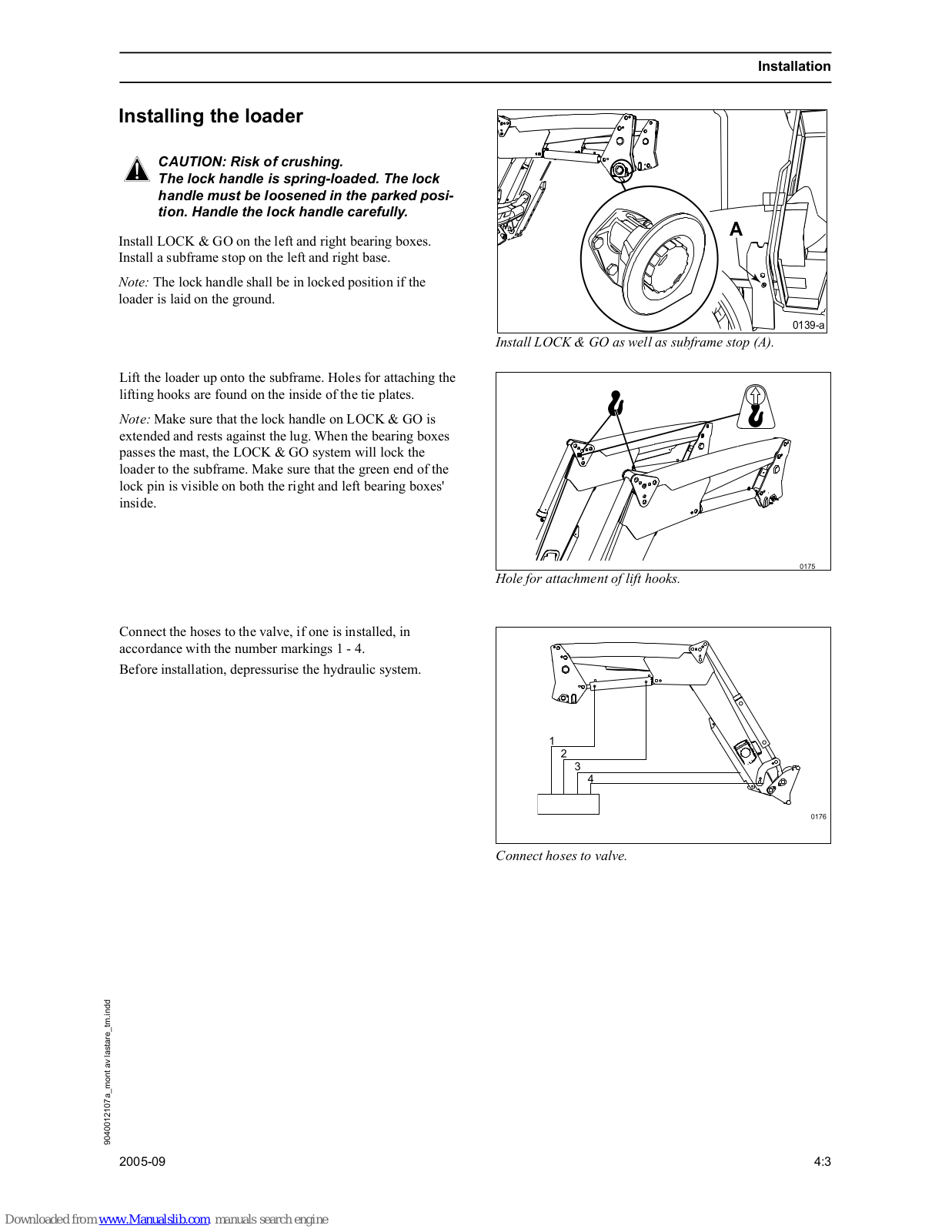 Installation

Installing the loader

CAUTION: Risk of crushing.
The lock handle is spring-loaded. The lock handle must be loosened in the parked position. Handle the lock handle carefully.

Install LOCK & GO on the left and right bearing boxes. Install a subframe stop on the left and right base.

Note: The lock handle shall be in locked position if the loader is laid on the ground.

A

0139-a

Install LOCK & GO as well as subframe stop (A).

Lift the loader up onto the subframe. Holes for attaching the lifting hooks are found on the inside of the tie plates.

Note: Make sure that the lock handle on LOCK & GO is extended and rests against the lug. When the bearing boxes passes the mast, the LOCK & GO system will lock the loader to the subframe. Make sure that the green end of the lock pin is visible on both the right and left bearing boxes' inside.

0175

Hole for attachment of lift hooks.

Connect the hoses to the valve, if one is installed, in accordance with the number markings 1 - 4.
Before installation, depressurise the hydraulic system.

1
2
3
4

0176

Connect hoses to valve.

9040012107a_mont av lastare_tm.indd

2005-09

4:3

Downloaded from www.Manualslib.com manuals search engine